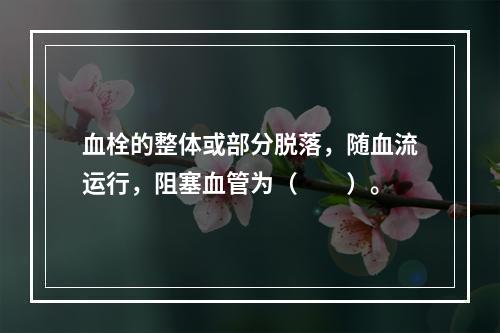 血栓的整体或部分脱落，随血流运行，阻塞血管为（　　）。